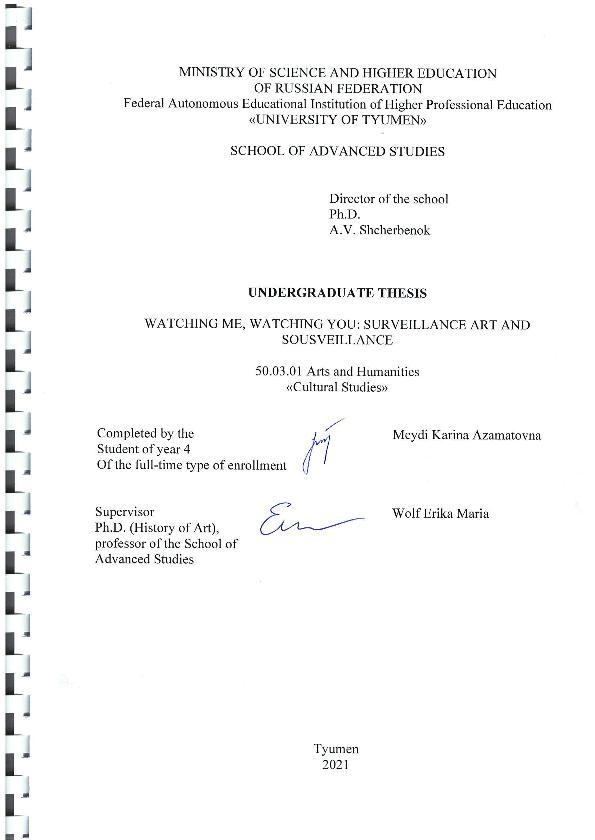 MINISTRY OF SCIENCE AND HIGHER EDUCATION
OF RUSSIAN FEDERATION
Federal Autonomous Educational Institution of Higher Professional Education
«UNIVERSITY OF TYUMEN»

SCHOOL OF ADVANCED STUDIES

Director of the school
Ph.D.
A.V. Shcherbenok

UNDERGRADUATE THESIS

WATCHING ME, WATCHING YOU: SURVEILLANCE ART AND SOUSVEILLANCE

50.03.01 Arts and Humanities
«Cultural Studies»

Completed by the
Student of year 4
Of the full-time type of enrollment

Meydi Karina Azamatovna

Supervisor
Ph.D. (History of Art),
professor of the School of
Advanced Studies

Wolf Erika Maria

Tyumen
2021